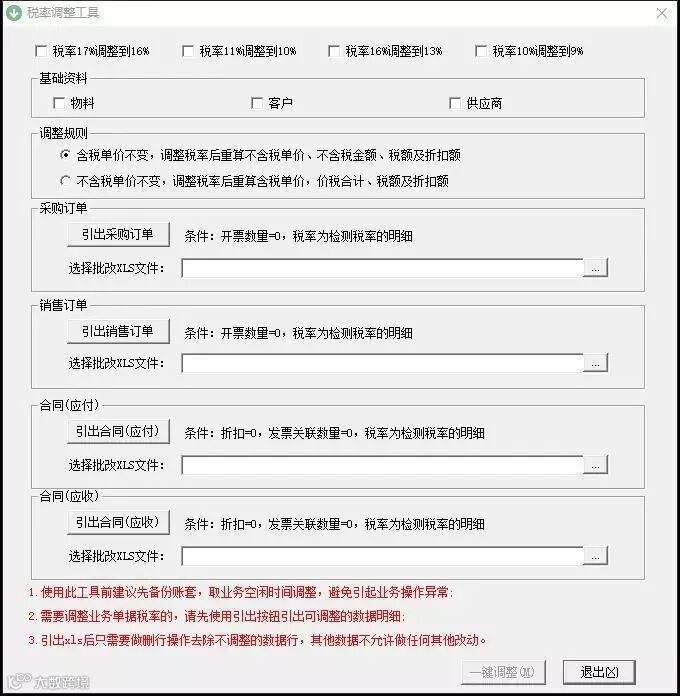 税率调整工具

税率17%调整到16%
税率11%调整到10%
税率16%调整到13%
税率10%调整到9%

基础资料
物料
客户
供应商

调整规则
含税单价不变，调整税率后重算不含税单价、不含税金额、税额及折扣额
不含税单价不变，调整税率后重算含税单价，价税合计、税额及折扣额

采购订单
引出采购订单
条件：开票数量=0，税率为检测税率的明细
选择批改XLS文件：
...

销售订单
引出销售订单
条件：开票数量=0，税率为检测税率的明细
选择批改XLS文件：
...

合同(应付)
引出合同(应付)
条件：折扣=0，发票关联数量=0，税率为检测税率的明细
选择批改XLS文件：
...

合同(应收)
引出合同(应收)
条件：折扣=0，发票关联数量=0，税率为检测税率的明细
选择批改XLS文件：
...

1. 使用此工具前建议先备份账套，取业务空闲时间调整，避免引起业务操作异常；
2. 需要调整业务单据税率的，请先使用引出按钮引出可调整的数据明细；
3. 引出xls后只需要做删行操作去除不调整的数据行，其他数据不允许做任何其他改动。

一键调整(M)
退出(X)

大数跨境